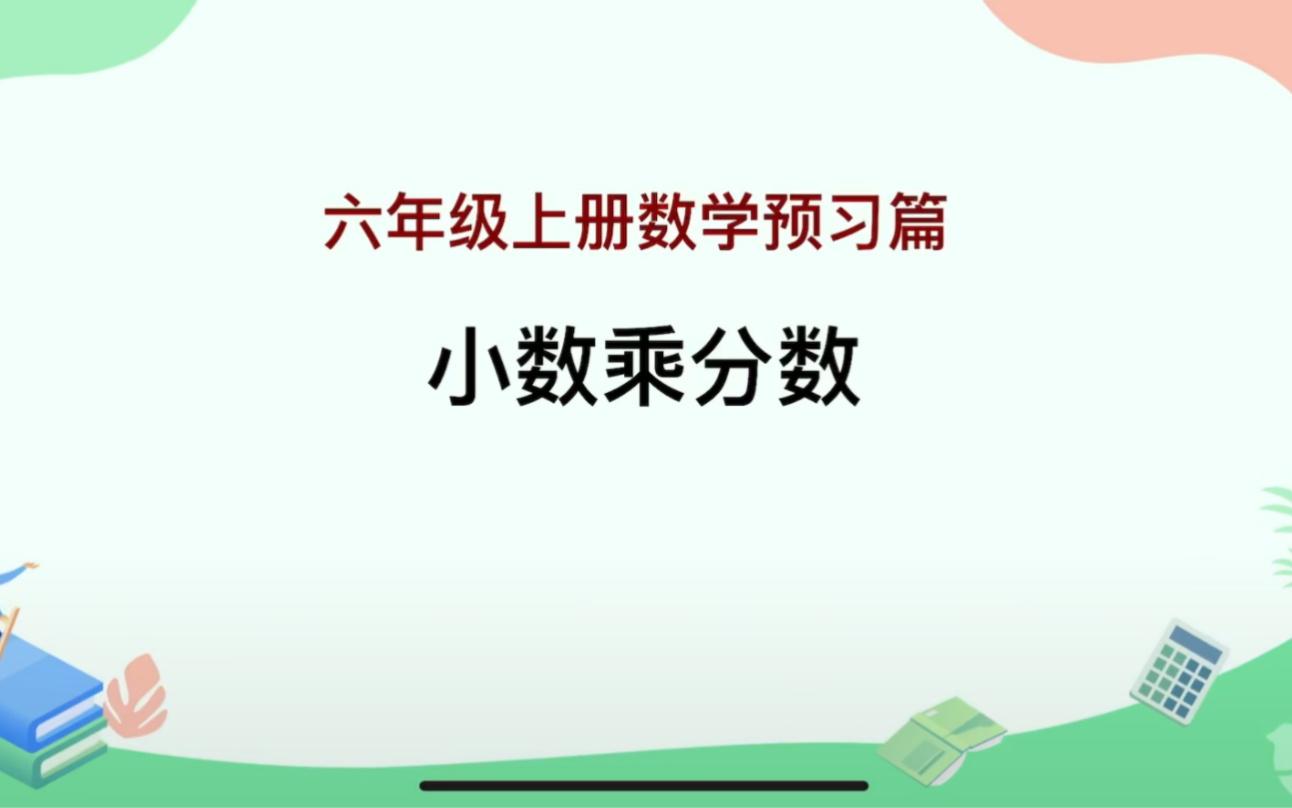 六年级上册数学预习篇

小数乘分数